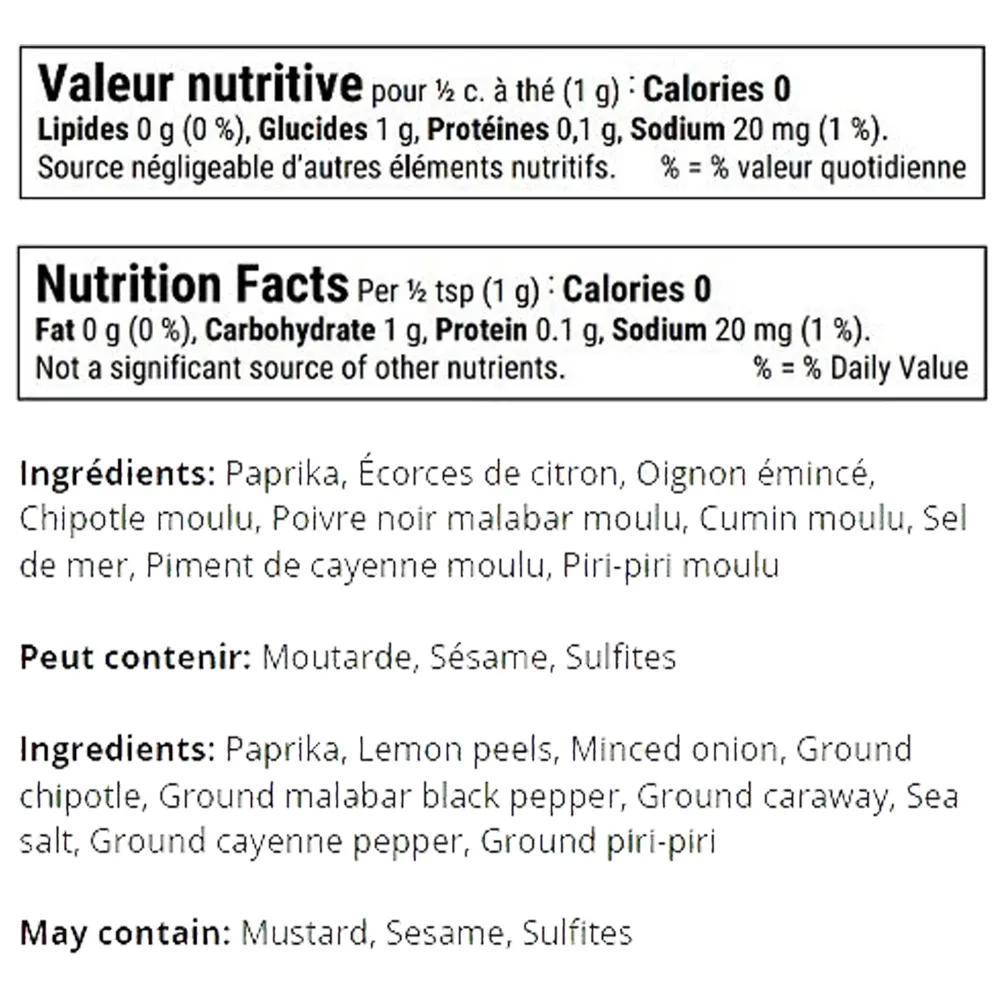 Valeur nutritive pour ½ c. à thé (1 g) : Calories 0
Lipides 0 g (0 %), Glucides 1 g, Protéines 0,1 g, Sodium 20 mg (1 %).
Source négligeable d'autres éléments nutritifs. % = % valeur quotidienne

Nutrition Facts Per ½ tsp (1 g) : Calories 0
Fat 0 g (0 %), Carbohydrate 1 g, Protein 0.1 g, Sodium 20 mg (1 %).
Not a significant source of other nutrients. % = % Daily Value

Ingrédients: Paprika, Écorces de citron, Oignon émincé, Chipotle moulu, Poivre noir malabar moulu, Cumin moulu, Sel de mer, Piment de cayenne moulu, Piri-piri moulu

Peut contenir: Moutarde, Sésame, Sulfites

Ingredients: Paprika, Lemon peels, Minced onion, Ground chipotle, Ground malabar black pepper, Ground caraway, Sea salt, Ground cayenne pepper, Ground piri-piri

May contain: Mustard, Sesame, Sulfites